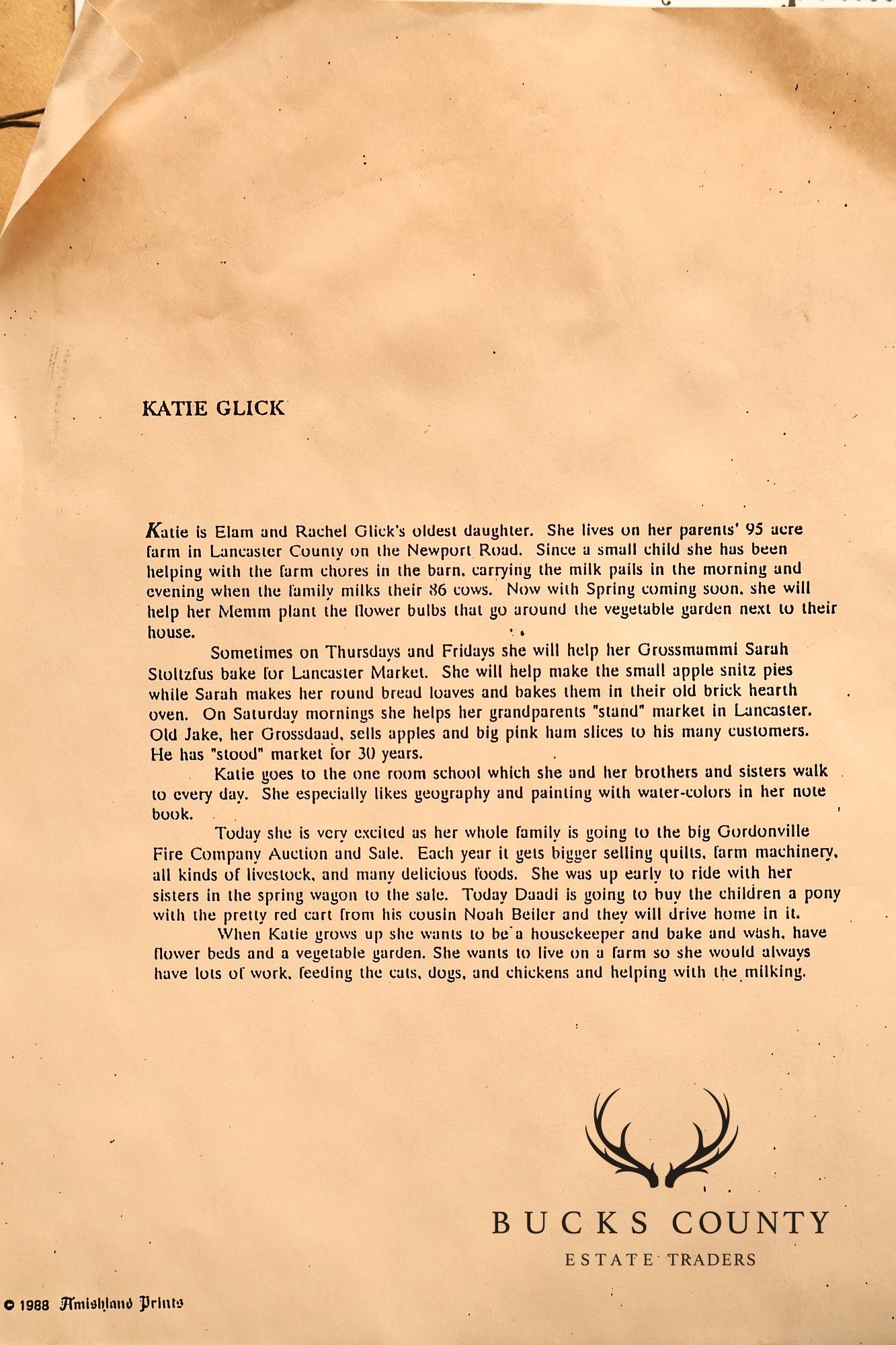 KATIE GLICK

Katie is Elam and Rachel Glick's oldest daughter. She lives on her parents' 95 acre farm in Lancaster County on the Newport Road. Since a small child she has been helping with the farm chores in the barn, carrying the milk pails in the morning and evening when the family milks their 86 cows. Now with Spring coming soon, she will help her Memm plant the flower bulbs that go around the vegetable garden next to their house.

Sometimes on Thursdays and Fridays she will help her Grossmammi Sarah Stoltzfus bake for Lancaster Market. She will help make the small apple snitz pies while Sarah makes her round bread loaves and bakes them in their old brick hearth oven. On Saturday mornings she helps her grandparents "stand" market in Lancaster. Old Jake, her Grossdaad, sells apples and big pink ham slices to his many customers. He has "stood" market for 30 years.

Katie goes to the one room school which she and her brothers and sisters walk to every day. She especially likes geography and painting with water-colors in her note book.

Today she is very excited as her whole family is going to the big Gordonville Fire Company Auction and Sale. Each year it gets bigger selling quilts, farm machinery, all kinds of livestock, and many delicious foods. She was up early to ride with her sisters in the spring wagon to the sale. Today Daadi is going to buy the children a pony with the pretty red cart from his cousin Noah Beiler and they will drive home in it.

When Katie grows up she wants to be a housekeeper and bake and wash, have flower beds and a vegetable garden. She wants to live on a farm so she would always have lots of work, feeding the cats, dogs, and chickens and helping with the milking.

BUCKS COUNTY
ESTATE TRADERS

© 1988 Amishland Prints